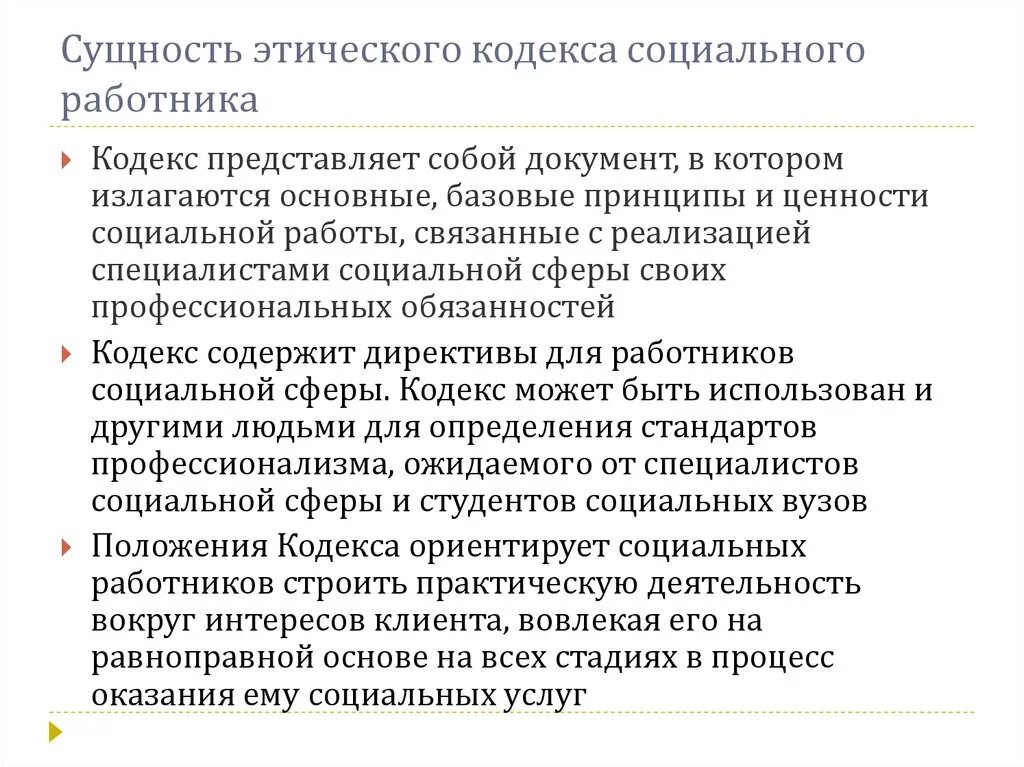 Сущность этического кодекса социального работника

Кодекс представляет собой документ, в котором излагаются основные, базовые принципы и ценности социальной работы, связанные с реализацией специалистами социальной сферы своих профессиональных обязанностей

Кодекс содержит директивы для работников социальной сферы. Кодекс может быть использован и другими людьми для определения стандартов профессионализма, ожидаемого от специалистов социальной сферы и студентов социальных вузов

Положения Кодекса ориентирует социальных работников строить практическую деятельность вокруг интересов клиента, вовлекая его на равноправной основе на всех стадиях в процесс оказания ему социальных услуг